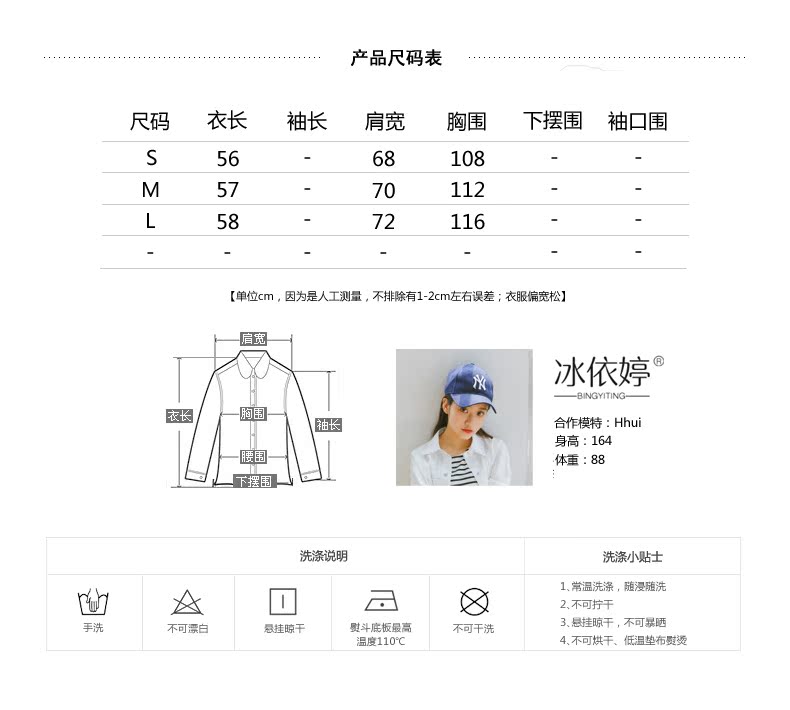 产品尺码表

| 尺码 | 衣长 | 袖长 | 肩宽 | 胸围 | 下摆围 | 袖口围 |
|---|---|---|---|---|---|---|
| S | 56 | - | 68 | 108 | - | - |
| M | 57 | - | 70 | 112 | - | - |
| L | 58 | - | 72 | 116 | - | - |
| - | - | - | - | - | - | - |

【单位cm，因为是人工测量，不排除有1-2cm左右误差；衣服偏宽松】

肩宽
衣长
胸围
袖长
腰围
下摆围

冰依婷®
BINGYITING

合作模特：Hhui
身高：164
体重：88

洗涤说明

手洗
不可漂白
悬挂晾干
熨斗底板最高温度110°C
不可干洗

洗涤小贴士

1、常温洗涤，随浸随洗
2、不可拧干
3、悬挂晾干，不可暴晒
4、不可烘干、低温垫布熨烫